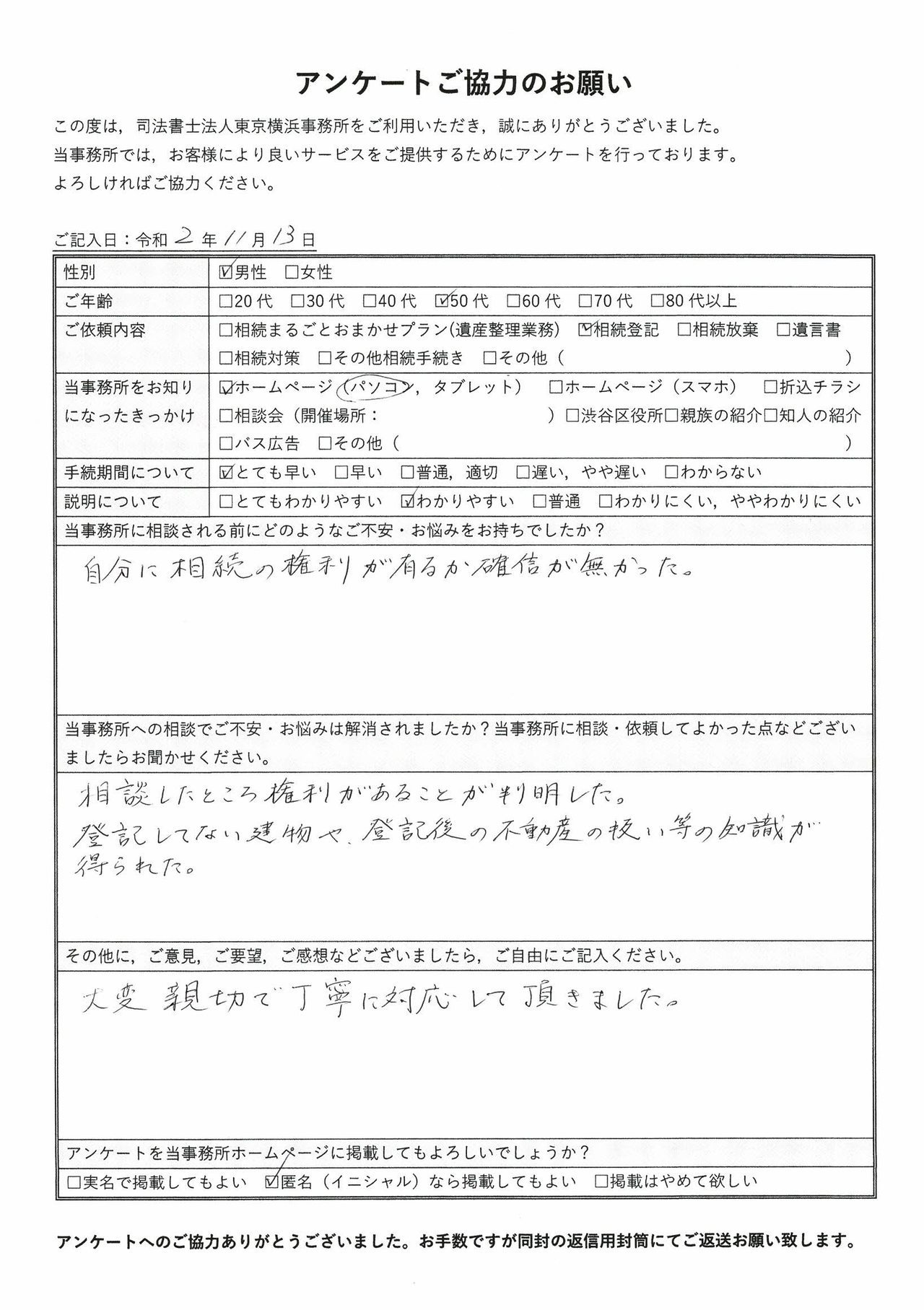 アンケートご協力のお願い

この度は，司法書士法人東京横浜事務所をご利用いただき，誠にありがとうございました。
当事務所では，お客様により良いサービスをご提供するためにアンケートを行っております。
よろしければご協力ください。

ご記入日：令和 2 年 11 月 13 日

| 性別 | ☑男性 □女性 |
|---|---|
| ご年齢 | □20 代 □30 代 □40 代 ☑50 代 □60 代 □70 代 □80 代以上 |
| ご依頼内容 | □相続まるごとおまかせプラン(遺産整理業務) ☑相続登記 □相続放棄 □遺言書 □相続対策 □その他相続手続き □その他（ ） |
| 当事務所をお知りになったきっかけ | ☑ホームページ（パソコン，タブレット） □ホームページ（スマホ） □折込チラシ □相談会（開催場所： ）□渋谷区役所□親族の紹介□知人の紹介 □バス広告 □その他（ ） |
| 手続期間について | ☑とても早い □早い □普通，適切 □遅い，やや遅い □わからない |
| 説明について | □とてもわかりやすい ☑わかりやすい □普通 □わかりにくい，ややわかりにくい |

当事務所に相談される前にどのようなご不安・お悩みをお持ちでしたか？

自分に相続の権利が有るか確信が無かった。

当事務所への相談でご不安・お悩みは解消されましたか？当事務所に相談・依頼してよかった点などございましたらお聞かせください。

相談したところ権利があることが判明した。
登記してない建物や、登記後の不動産の扱い等の知識が得られた。

その他に，ご意見，ご要望，ご感想などございましたら，ご自由にご記入ください。

大変親切で丁寧に対応して頂きました。

アンケートを当事務所ホームページに掲載してもよろしいでしょうか？
□実名で掲載してもよい ☑匿名（イニシャル）なら掲載してもよい □掲載はやめて欲しい

アンケートへのご協力ありがとうございました。お手数ですが同封の返信用封筒にてご返送お願い致します。